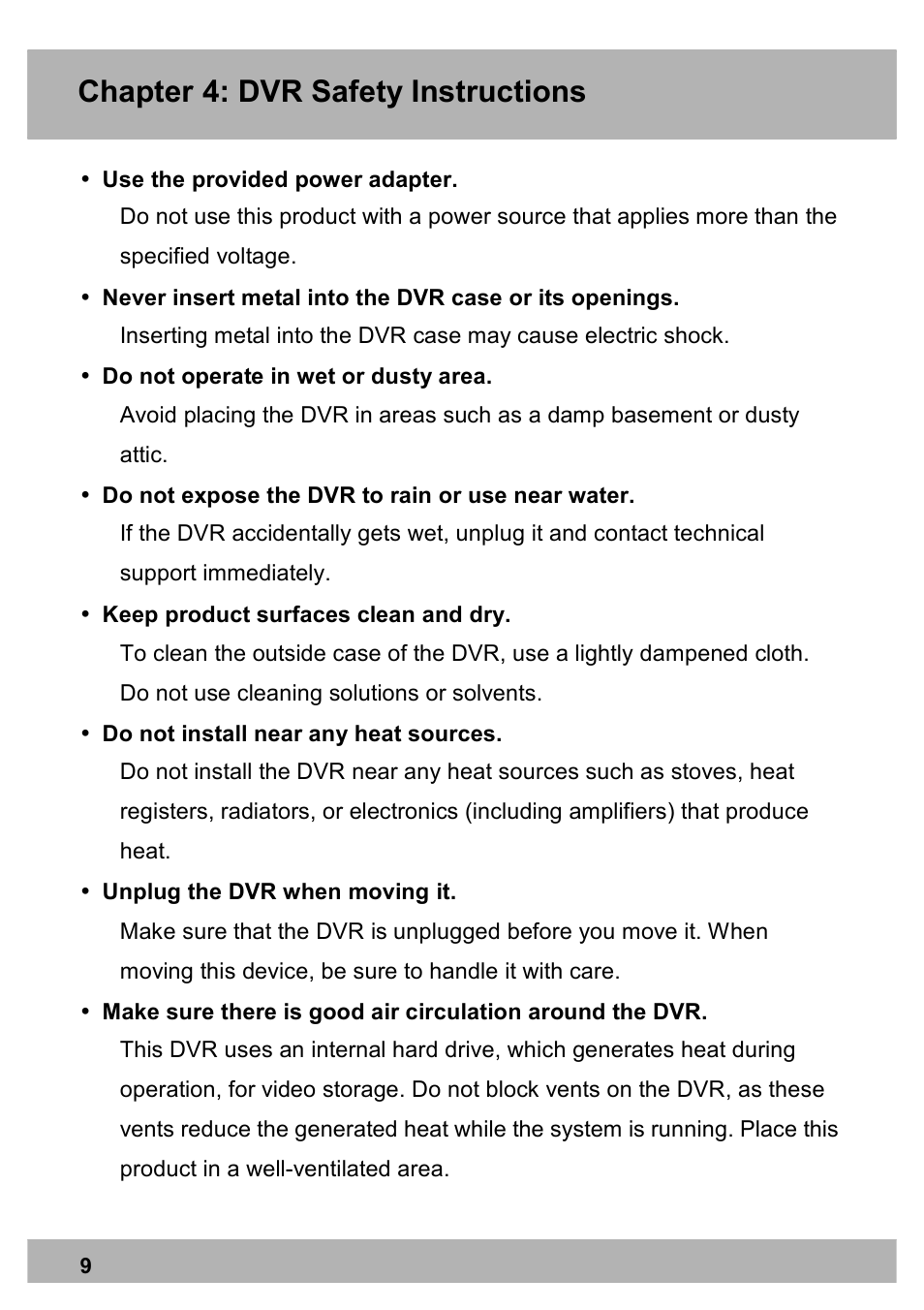 Chapter 4: DVR Safety Instructions

• Use the provided power adapter.
Do not use this product with a power source that applies more than the specified voltage.

• Never insert metal into the DVR case or its openings.
Inserting metal into the DVR case may cause electric shock.

• Do not operate in wet or dusty area.
Avoid placing the DVR in areas such as a damp basement or dusty attic.

• Do not expose the DVR to rain or use near water.
If the DVR accidentally gets wet, unplug it and contact technical support immediately.

• Keep product surfaces clean and dry.
To clean the outside case of the DVR, use a lightly dampened cloth. Do not use cleaning solutions or solvents.

• Do not install near any heat sources.
Do not install the DVR near any heat sources such as stoves, heat registers, radiators, or electronics (including amplifiers) that produce heat.

• Unplug the DVR when moving it.
Make sure that the DVR is unplugged before you move it. When moving this device, be sure to handle it with care.

• Make sure there is good air circulation around the DVR.
This DVR uses an internal hard drive, which generates heat during operation, for video storage. Do not block vents on the DVR, as these vents reduce the generated heat while the system is running. Place this product in a well-ventilated area.

9